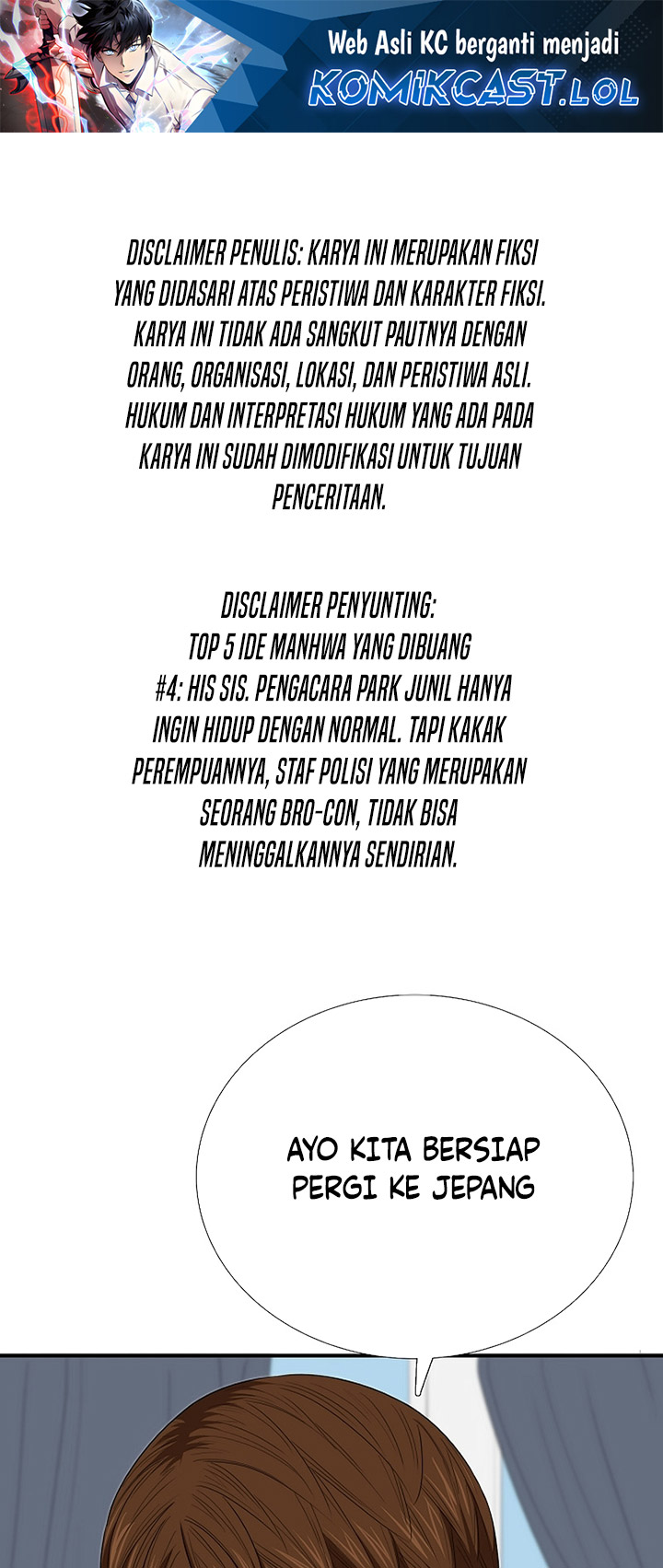 Web Asli KC berganti menjadi
KOMIKCAST.LOL

DISCLAIMER PENULIS: KARYA INI MERUPAKAN FIKSI YANG DIDASARI ATAS PERISTIWA DAN KARAKTER FIKSI. KARYA INI TIDAK ADA SANGKUT PAUTNYA DENGAN ORANG, ORGANISASI, LOKASI, DAN PERISTIWA ASLI. HUKUM DAN INTERPRETASI HUKUM YANG ADA PADA KARYA INI SUDAH DIMODIFIKASI UNTUK TUJUAN PENCERITAAN.

DISCLAIMER PENYUNTING:
TOP 5 IDE MANHWA YANG DIBUANG
#4: HIS SIS. PENGACARA PARK JUNIL HANYA INGIN HIDUP DENGAN NORMAL. TAPI KAKAK PEREMPUANNYA, STAF POLISI YANG MERUPAKAN SEORANG BRO-CON, TIDAK BISA MENINGGALKANNYA SENDIRIAN.

AYO KITA BERSIAP PERGI KE JEPANG